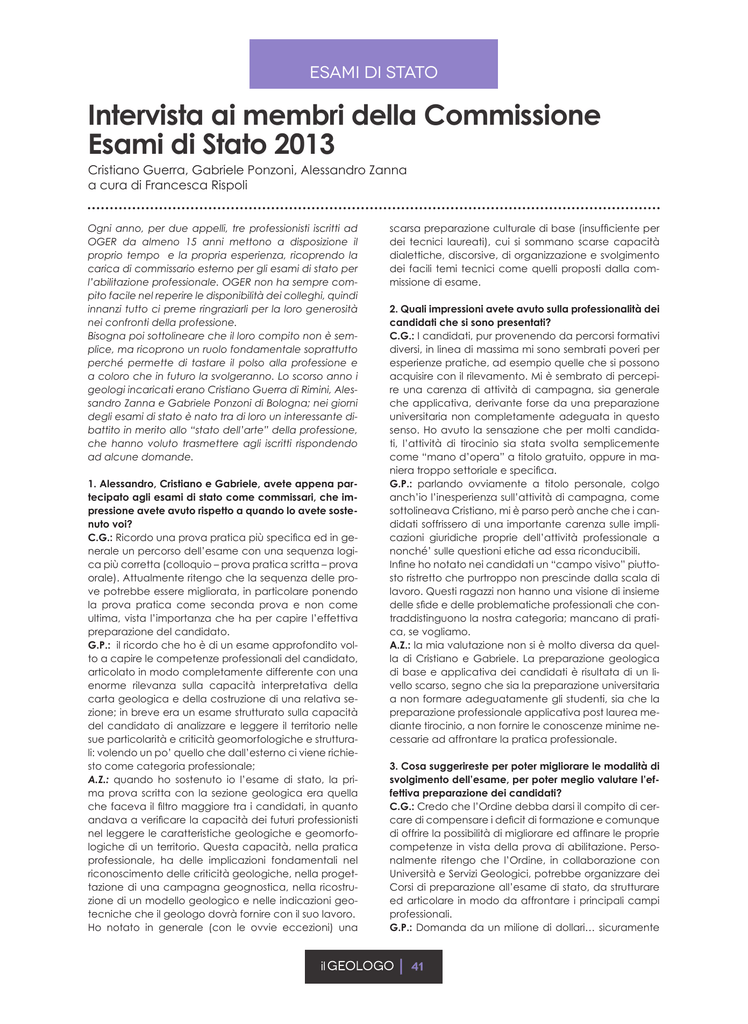 ESAMI DI STATO

Intervista ai membri della Commissione Esami di Stato 2013

Cristiano Guerra, Gabriele Ponzoni, Alessandro Zanna
a cura di Francesca Rispoli

Ogni anno, per due appelli, tre professionisti iscritti ad OGER da almeno 15 anni mettono a disposizione il proprio tempo e la propria esperienza, ricoprendo la carica di commissario esterno per gli esami di stato per l'abilitazione professionale. OGER non ha sempre compito facile nel reperire le disponibilità dei colleghi, quindi innanzi tutto ci preme ringraziarli per la loro generosità nei confronti della professione.
Bisogna poi sottolineare che il loro compito non è semplice, ma ricoprono un ruolo fondamentale soprattutto perché permette di tastare il polso alla professione e a coloro che in futuro la svolgeranno. Lo scorso anno i geologi incaricati erano Cristiano Guerra di Rimini, Alessandro Zanna e Gabriele Ponzoni di Bologna; nei giorni degli esami di stato è nato tra di loro un interessante dibattito in merito allo "stato dell'arte" della professione, che hanno voluto trasmettere agli iscritti rispondendo ad alcune domande.

1. Alessandro, Cristiano e Gabriele, avete appena partecipato agli esami di stato come commissari, che impressione avete avuto rispetto a quando lo avete sostenuto voi?
C.G.: Ricordo una prova pratica più specifica ed in generale un percorso dell'esame con una sequenza logica più corretta (colloquio – prova pratica scritta – prova orale). Attualmente ritengo che la sequenza delle prove potrebbe essere migliorata, in particolare ponendo la prova pratica come seconda prova e non come ultima, vista l'importanza che ha per capire l'effettiva preparazione del candidato.
G.P.: il ricordo che ho è di un esame approfondito volto a capire le competenze professionali del candidato, articolato in modo completamente differente con una enorme rilevanza sulla capacità interpretativa della carta geologica e della costruzione di una relativa sezione; in breve era un esame strutturato sulla capacità del candidato di analizzare e leggere il territorio nelle sue particolarità e criticità geomorfologiche e strutturali: volendo un po' quello che dall'esterno ci viene richiesto come categoria professionale;
A.Z.: quando ho sostenuto io l'esame di stato, la prima prova scritta con la sezione geologica era quella che faceva il filtro maggiore tra i candidati, in quanto andava a verificare la capacità dei futuri professionisti nel leggere le caratteristiche geologiche e geomorfologiche di un territorio. Questa capacità, nella pratica professionale, ha delle implicazioni fondamentali nel riconoscimento delle criticità geologiche, nella progettazione di una campagna geognostica, nella ricostruzione di un modello geologico e nelle indicazioni geotecniche che il geologo dovrà fornire con il suo lavoro.
Ho notato in generale (con le ovvie eccezioni) una scarsa preparazione culturale di base (insufficiente per dei tecnici laureati), cui si sommano scarse capacità dialettiche, discorsive, di organizzazione e svolgimento dei facili temi tecnici come quelli proposti dalla commissione di esame.

2. Quali impressioni avete avuto sulla professionalità dei candidati che si sono presentati?
C.G.: I candidati, pur provenendo da percorsi formativi diversi, in linea di massima mi sono sembrati poveri per esperienze pratiche, ad esempio quelle che si possono acquisire con il rilevamento. Mi è sembrato di percepire una carenza di attività di campagna, sia generale che applicativa, derivante forse da una preparazione universitaria non completamente adeguata in questo senso. Ho avuto la sensazione che per molti candidati, l'attività di tirocinio sia stata svolta semplicemente come "mano d'opera" a titolo gratuito, oppure in maniera troppo settoriale e specifica.
G.P.: parlando ovviamente a titolo personale, colgo anch'io l'inesperienza sull'attività di campagna, come sottolineava Cristiano, mi è parso però anche che i candidati soffrissero di una importante carenza sulle implicazioni giuridiche proprie dell'attività professionale a nonché' sulle questioni etiche ad essa riconducibili.
Infine ho notato nei candidati un "campo visivo" piuttosto ristretto che purtroppo non prescinde dalla scala di lavoro. Questi ragazzi non hanno una visione di insieme delle sfide e delle problematiche professionali che contraddistinguono la nostra categoria; mancano di pratica, se vogliamo.
A.Z.: la mia valutazione non si è molto diversa da quella di Cristiano e Gabriele. La preparazione geologica di base e applicativa dei candidati è risultata di un livello scarso, segno che sia la preparazione universitaria a non formare adeguatamente gli studenti, sia che la preparazione professionale applicativa post laurea mediante tirocinio, a non fornire le conoscenze minime necessarie ad affrontare la pratica professionale.

3. Cosa suggerireste per poter migliorare le modalità di svolgimento dell'esame, per poter meglio valutare l'effettiva preparazione dei candidati?
C.G.: Credo che l'Ordine debba darsi il compito di cercare di compensare i deficit di formazione e comunque di offrire la possibilità di migliorare ed affinare le proprie competenze in vista della prova di abilitazione. Personalmente ritengo che l'Ordine, in collaborazione con Università e Servizi Geologici, potrebbe organizzare dei Corsi di preparazione all'esame di stato, da strutturare ed articolare in modo da affrontare i principali campi professionali.
G.P.: Domanda da un milione di dollari… sicuramente

il GEOLOGO | 41